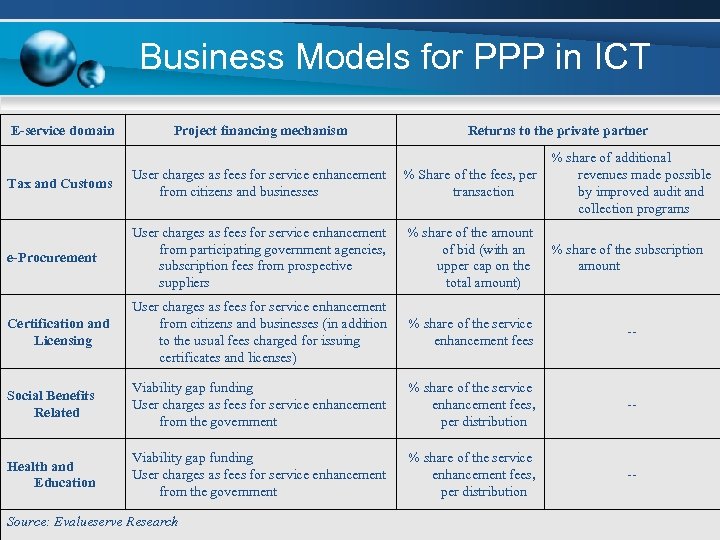 Business Models for PPP in ICT

| E-service domain | Project financing mechanism | Returns to the private partner |  |
|---|---|---|---|
| Tax and Customs | User charges as fees for service enhancement from citizens and businesses | % Share of the fees, per transaction | % share of additional revenues made possible by improved audit and collection programs |
| e-Procurement | User charges as fees for service enhancement from participating government agencies, subscription fees from prospective suppliers | % share of the amount of bid (with an upper cap on the total amount) | % share of the subscription amount |
| Certification and Licensing | User charges as fees for service enhancement from citizens and businesses (in addition to the usual fees charged for issuing certificates and licenses) | % share of the service enhancement fees | -- |
| Social Benefits Related | Viability gap funding User charges as fees for service enhancement from the government | % share of the service enhancement fees, per distribution | -- |
| Health and Education | Viability gap funding User charges as fees for service enhancement from the government | % share of the service enhancement fees, per distribution | -- |

Source: Evalueserve Research